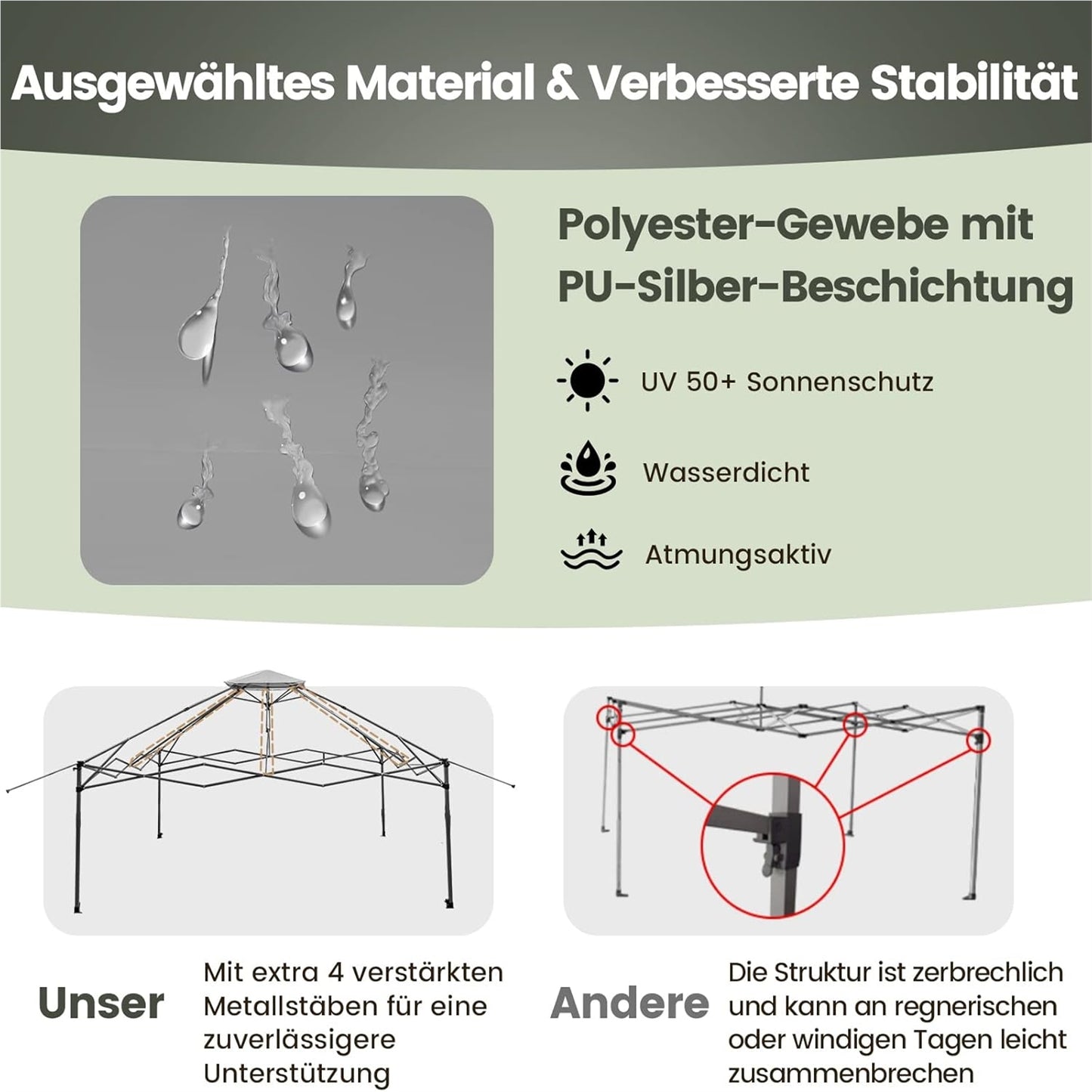 Ausgewähltes Material & Verbesserte Stabilität

Polyester-Gewebe mit PU-Silber-Beschichtung

UV 50+ Sonnenschutz

Wasserdicht

Atmungsaktiv

Unser

Mit extra 4 verstärkten Metallstäben für eine zuverlässigere Unterstützung

Andere

Die Struktur ist zerbrechlich und kann an regnerischen oder windigen Tagen leicht zusammenbrechen